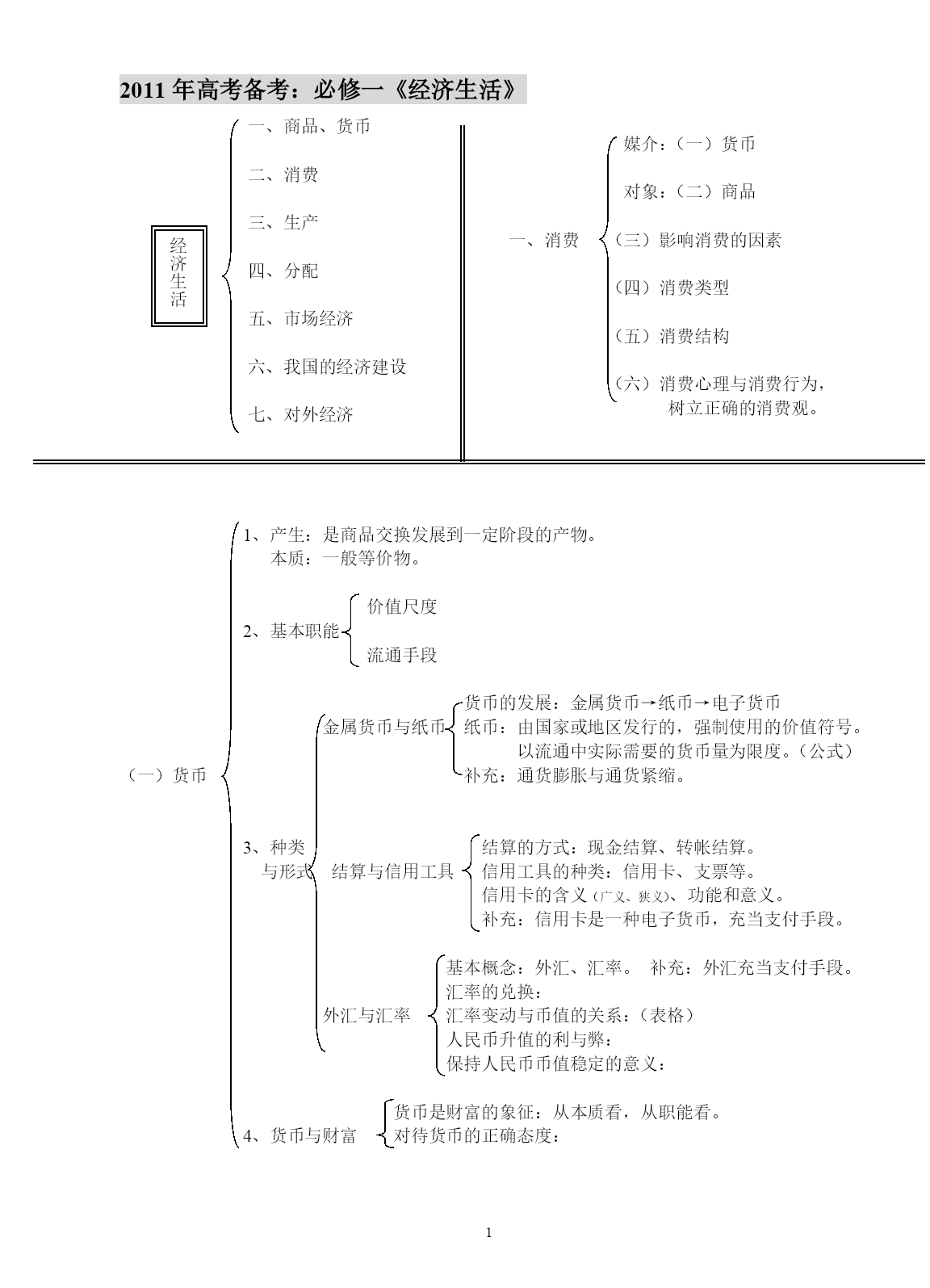 2011 年高考备考：必修一《经济生活》

经济生活

一、商品、货币

二、消费

三、生产

四、分配

五、市场经济

六、我国的经济建设

七、对外经济

一、消费

媒介：（一）货币

对象：（二）商品

（三）影响消费的因素

（四）消费类型

（五）消费结构

（六）消费心理与消费行为，树立正确的消费观。

（一）货币

1、产生：是商品交换发展到一定阶段的产物。
本质：一般等价物。

2、基本职能

价值尺度

流通手段

3、种类与形式

金属货币与纸币

货币的发展：金属货币→纸币→电子货币

纸币：由国家或地区发行的，强制使用的价值符号。
以流通中实际需要的货币量为限度。（公式）

补充：通货膨胀与通货紧缩。

结算与信用工具

结算的方式：现金结算、转帐结算。

信用工具的种类：信用卡、支票等。

信用卡的含义（广义、狭义）、功能和意义。

补充：信用卡是一种电子货币，充当支付手段。

外汇与汇率

基本概念：外汇、汇率。 补充：外汇充当支付手段。

汇率的兑换：

汇率变动与币值的关系：（表格）

人民币升值的利与弊：

保持人民币币值稳定的意义：

4、货币与财富

货币是财富的象征：从本质看，从职能看。

对待货币的正确态度：

1